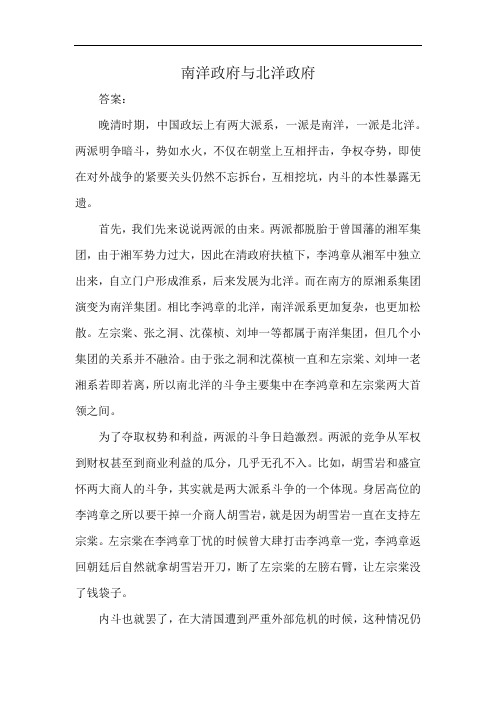 南洋政府与北洋政府

答案：

晚清时期，中国政坛上有两大派系，一派是南洋，一派是北洋。两派明争暗斗，势如水火，不仅在朝堂上互相抨击，争权夺势，即使在对外战争的紧要关头仍然不忘拆台，互相挖坑，内斗的本性暴露无遗。

首先，我们先来说说两派的由来。两派都脱胎于曾国藩的湘军集团，由于湘军势力过大，因此在清政府扶植下，李鸿章从湘军中独立出来，自立门户形成淮系，后来发展为北洋。而在南方的原湘系集团演变为南洋集团。相比李鸿章的北洋，南洋派系更加复杂，也更加松散。左宗棠、张之洞、沈葆桢、刘坤一等都属于南洋集团，但几个小集团的关系并不融洽。由于张之洞和沈葆桢一直和左宗棠、刘坤一老湘系若即若离，所以南北洋的斗争主要集中在李鸿章和左宗棠两大首领之间。

为了夺取权势和利益，两派的斗争日趋激烈。两派的竞争从军权到财权甚至到商业利益的瓜分，几乎无孔不入。比如，胡雪岩和盛宣怀两大商人的斗争，其实就是两大派系斗争的一个体现。身居高位的李鸿章之所以要干掉一介商人胡雪岩，就是因为胡雪岩一直在支持左宗棠。左宗棠在李鸿章丁忧的时候曾大肆打击李鸿章一党，李鸿章返回朝廷后自然就拿胡雪岩开刀，断了左宗棠的左膀右臂，让左宗棠没了钱袋子。

内斗也就罢了，在大清国遭到严重外部危机的时候，这种情况仍